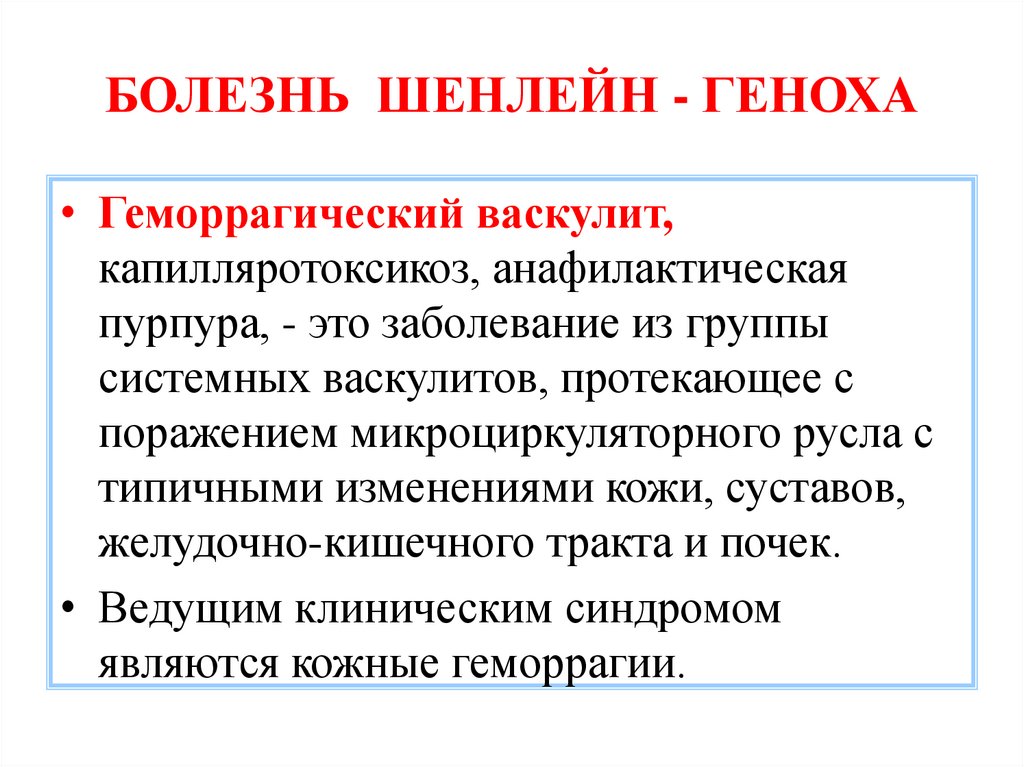 БОЛЕЗНЬ ШЕНЛЕЙН - ГЕНОХА

• Геморрагический васкулит, капилляротоксикоз, анафилактическая пурпура, - это заболевание из группы системных васкулитов, протекающее с поражением микроциркуляторного русла с типичными изменениями кожи, суставов, желудочно-кишечного тракта и почек.

• Ведущим клиническим синдромом являются кожные геморрагии.